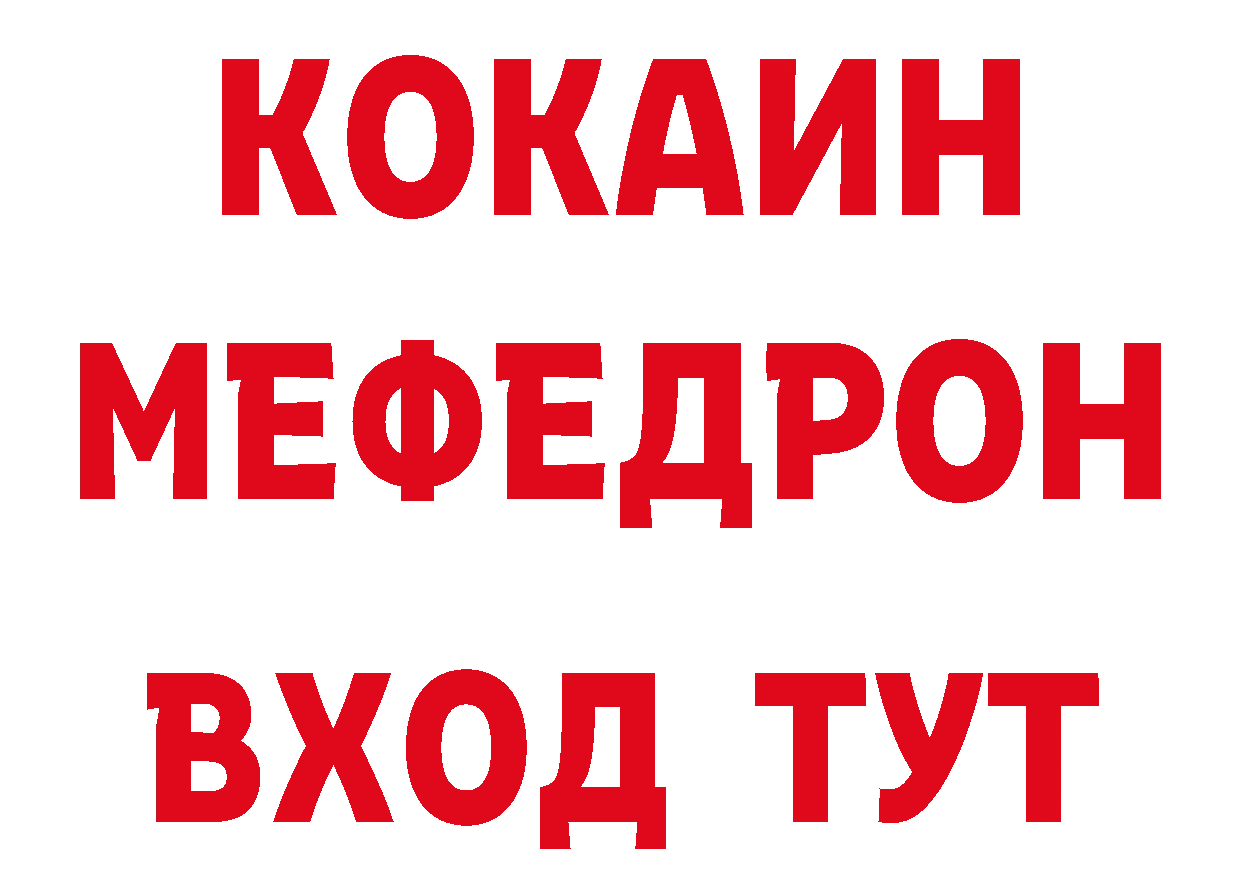 КОКАИН
МЕФЕДРОН
ВХОД ТУТ